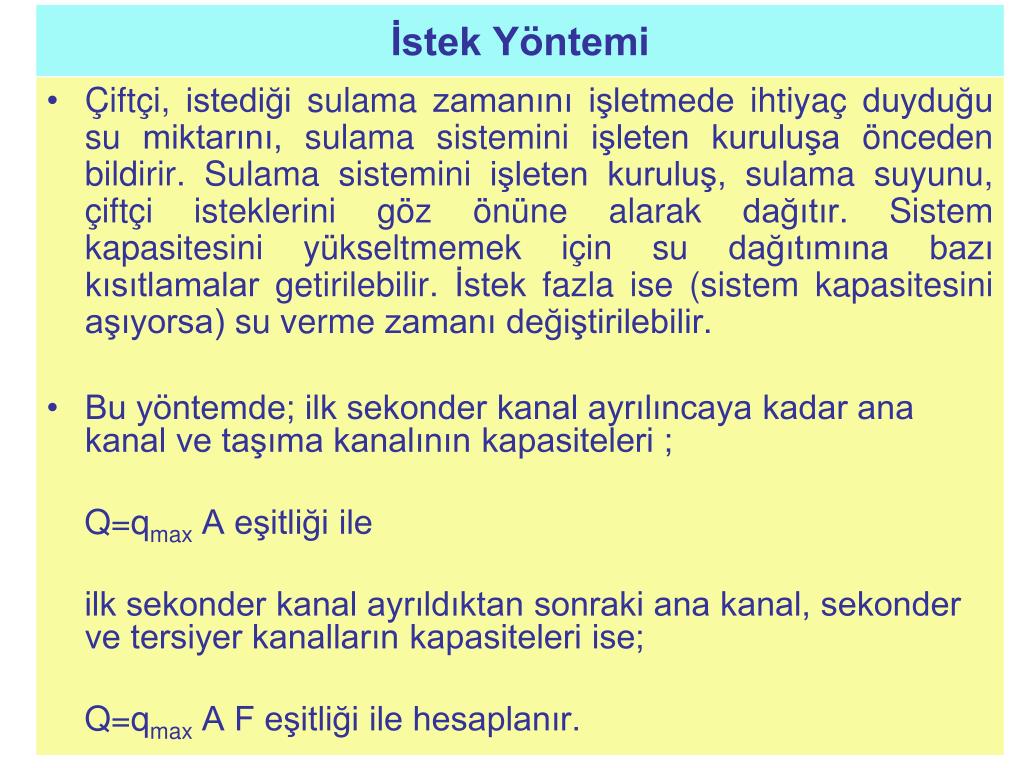 İstek Yöntemi

• Çiftçi, istediği sulama zamanını işletmede ihtiyaç duyduğu su miktarını, sulama sistemini işleten kuruluşa önceden bildirir. Sulama sistemini işleten kuruluş, sulama suyunu, çiftçi isteklerini göz önüne alarak dağıtır. Sistem kapasitesini yükseltmemek için su dağıtımına bazı kısıtlamalar getirilebilir. İstek fazla ise (sistem kapasitesini aşıyorsa) su verme zamanı değiştirilebilir.

• Bu yöntemde; ilk sekonder kanal ayrılıncaya kadar ana kanal ve taşıma kanalının kapasiteleri ;

$Q=q_{max}$ A eşitliği ile

ilk sekonder kanal ayrıldıktan sonraki ana kanal, sekonder ve tersiyer kanalların kapasiteleri ise;

$Q=q_{max}$ A F eşitliği ile hesaplanır.